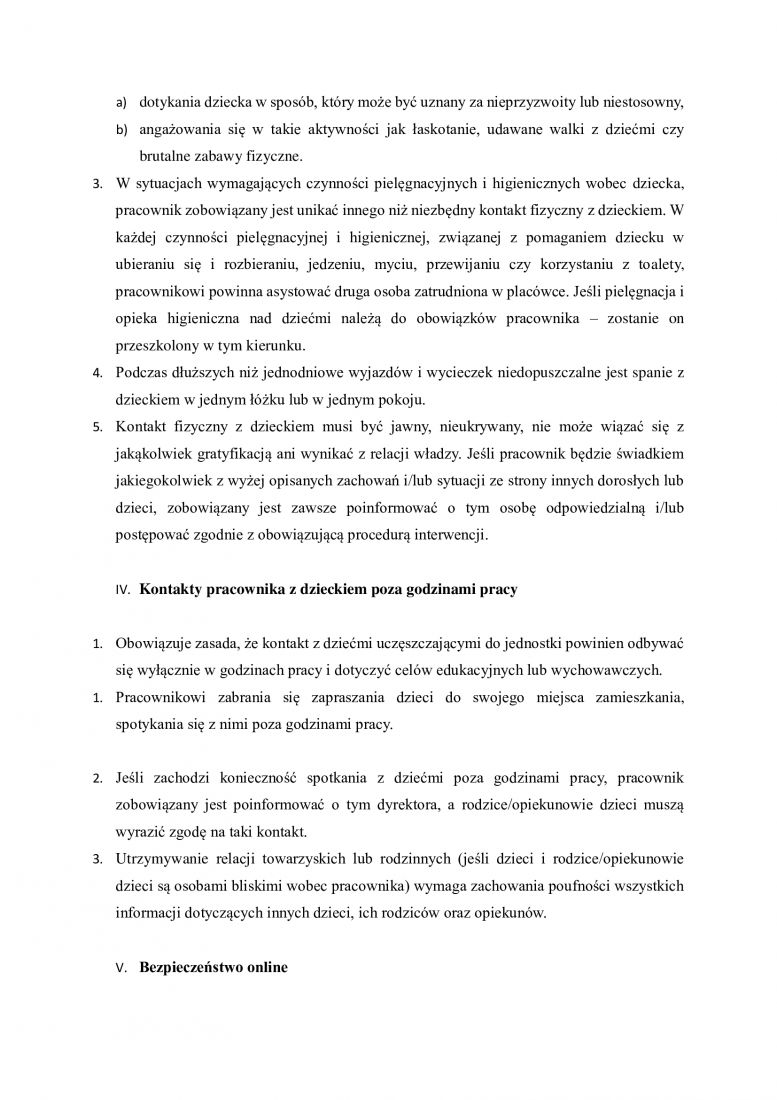 a) dotykania dziecka w sposób, który może być uznany za nieprzyzwoity lub niestosowny,

b) angażowania się w takie aktywności jak łaskotanie, udawane walki z dziećmi czy brutalne zabawy fizyczne.

3. W sytuacjach wymagających czynności pielęgnacyjnych i higienicznych wobec dziecka, pracownik zobowiązany jest unikać innego niż niezbędny kontakt fizyczny z dzieckiem. W każdej czynności pielęgnacyjnej i higienicznej, związanej z pomaganiem dziecku w ubieraniu się i rozbieraniu, jedzeniu, myciu, przewijaniu czy korzystaniu z toalety, pracownikowi powinna asystować druga osoba zatrudniona w placówce. Jeśli pielęgnacja i opieka higieniczna nad dziećmi należą do obowiązków pracownika – zostanie on przeszkolony w tym kierunku.

4. Podczas dłuższych niż jednodniowe wyjazdów i wycieczek niedopuszczalne jest spanie z dzieckiem w jednym łóżku lub w jednym pokoju.

5. Kontakt fizyczny z dzieckiem musi być jawny, nieukrywany, nie może wiązać się z jakąkolwiek gratyfikacją ani wynikać z relacji władzy. Jeśli pracownik będzie świadkiem jakiegokolwiek z wyżej opisanych zachowań i/lub sytuacji ze strony innych dorosłych lub dzieci, zobowiązany jest zawsze poinformować o tym osobę odpowiedzialną i/lub postępować zgodnie z obowiązującą procedurą interwencji.

IV. **Kontakty pracownika z dzieckiem poza godzinami pracy**

1. Obowiązuje zasada, że kontakt z dziećmi uczęszczającymi do jednostki powinien odbywać się wyłącznie w godzinach pracy i dotyczyć celów edukacyjnych lub wychowawczych.

1. Pracownikowi zabrania się zapraszania dzieci do swojego miejsca zamieszkania, spotykania się z nimi poza godzinami pracy.

2. Jeśli zachodzi konieczność spotkania z dziećmi poza godzinami pracy, pracownik zobowiązany jest poinformować o tym dyrektora, a rodzice/opiekunowie dzieci muszą wyrazić zgodę na taki kontakt.

3. Utrzymywanie relacji towarzyskich lub rodzinnych (jeśli dzieci i rodzice/opiekunowie dzieci są osobami bliskimi wobec pracownika) wymaga zachowania poufności wszystkich informacji dotyczących innych dzieci, ich rodziców oraz opiekunów.

V. **Bezpieczeństwo online**